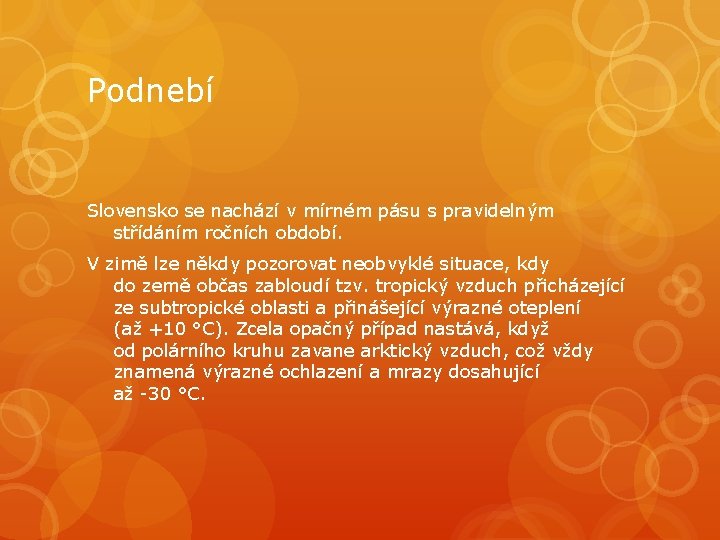 Podnebí

Slovensko se nachází v mírném pásu s pravidelným střídáním ročních období.

V zimě lze někdy pozorovat neobvyklé situace, kdy do země občas zabloudí tzv. tropický vzduch přicházející ze subtropické oblasti a přinášející výrazné oteplení (až +10 °C). Zcela opačný případ nastává, když od polárního kruhu zavane arktický vzduch, což vždy znamená výrazné ochlazení a mrazy dosahující až -30 °C.